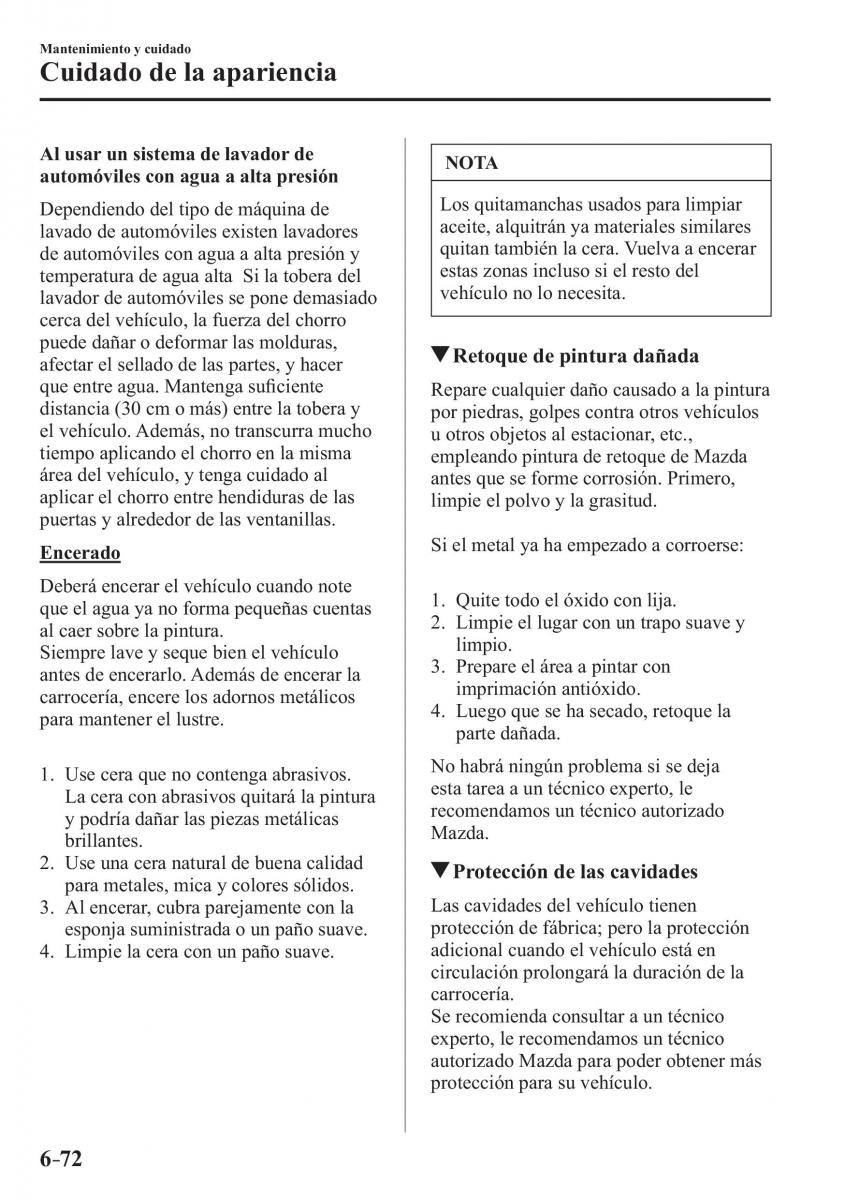 Mantenimiento y cuidado
Cuidado de la apariencia

Al usar un sistema de lavador de automóviles con agua a alta presión

Dependiendo del tipo de máquina de lavado de automóviles existen lavadores de automóviles con agua a alta presión y temperatura de agua alta  Si la tobera del lavador de automóviles se pone demasiado cerca del vehículo, la fuerza del chorro puede dañar o deformar las molduras, afectar el sellado de las partes, y hacer que entre agua. Mantenga suficiente distancia (30 cm o más) entre la tobera y el vehículo. Además, no transcurra mucho tiempo aplicando el chorro en la misma área del vehículo, y tenga cuidado al aplicar el chorro entre hendiduras de las puertas y alrededor de las ventanillas.

Encerado

Deberá encerar el vehículo cuando note que el agua ya no forma pequeñas cuentas al caer sobre la pintura.
Siempre lave y seque bien el vehículo antes de encerarlo. Además de encerar la carrocería, encere los adornos metálicos para mantener el lustre.

1. Use cera que no contenga abrasivos. La cera con abrasivos quitará la pintura y podría dañar las piezas metálicas brillantes.
2. Use una cera natural de buena calidad para metales, mica y colores sólidos.
3. Al encerar, cubra parejamente con la esponja suministrada o un paño suave.
4. Limpie la cera con un paño suave.

NOTA

Los quitamanchas usados para limpiar aceite, alquitrán ya materiales similares quitan también la cera. Vuelva a encerar estas zonas incluso si el resto del vehículo no lo necesita.

▼Retoque de pintura dañada

Repare cualquier daño causado a la pintura por piedras, golpes contra otros vehículos u otros objetos al estacionar, etc., empleando pintura de retoque de Mazda antes que se forme corrosión. Primero, limpie el polvo y la grasitud.

Si el metal ya ha empezado a corroerse:

1. Quite todo el óxido con lija.
2. Limpie el lugar con un trapo suave y limpio.
3. Prepare el área a pintar con imprimación antióxido.
4. Luego que se ha secado, retoque la parte dañada.

No habrá ningún problema si se deja esta tarea a un técnico experto, le recomendamos un técnico autorizado Mazda.

▼Protección de las cavidades

Las cavidades del vehículo tienen protección de fábrica; pero la protección adicional cuando el vehículo está en circulación prolongará la duración de la carrocería.
Se recomienda consultar a un técnico experto, le recomendamos un técnico autorizado Mazda para poder obtener más protección para su vehículo.

6-72